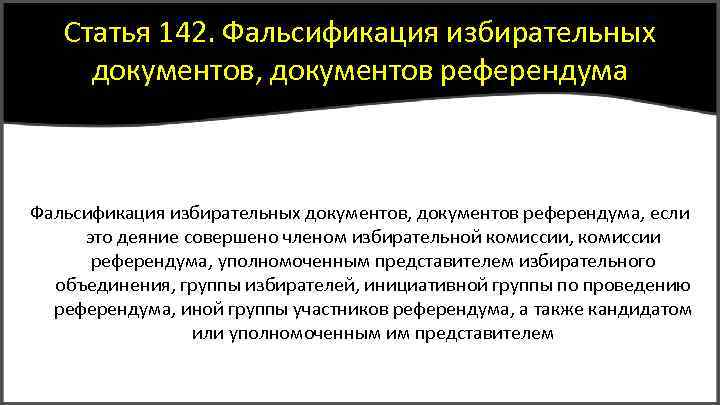 Статья 142. Фальсификация избирательных документов, документов референдума

Фальсификация избирательных документов, документов референдума, если это деяние совершено членом избирательной комиссии, комиссии референдума, уполномоченным представителем избирательного объединения, группы избирателей, инициативной группы по проведению референдума, иной группы участников референдума, а также кандидатом или уполномоченным им представителем